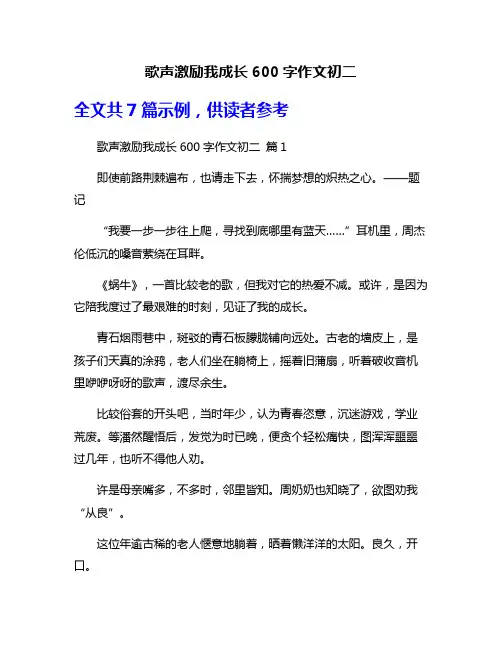 歌声激励我成长 600 字作文初二

全文共 7 篇示例，供读者参考

歌声激励我成长 600 字作文初二 篇 1

即使前路荆棘遍布，也请走下去，怀揣梦想的炽热之心。——题记

“我要一步一步往上爬，寻找到底哪里有蓝天……”耳机里，周杰伦低沉的嗓音萦绕在耳畔。

《蜗牛》，一首比较老的歌，但我对它的热爱不减。或许，是因为它陪我度过了最艰难的时刻，见证了我的成长。

青石烟雨巷中，斑驳的青石板朦胧铺向远处。古老的墙皮上，是孩子们天真的涂鸦，老人们坐在躺椅上，摇着旧蒲扇，听着破收音机里咿咿呀呀的歌声，渡尽余生。

比较俗套的开头吧，当时年少，认为青春恣意，沉迷游戏，学业荒废。等潘然醒悟后，发觉为时已晚，便贪个轻松痛快，图浑浑噩噩过几年，也听不得他人劝。

许是母亲嘴多，不多时，邻里皆知。周奶奶也知晓了，欲图劝我“从良”。

这位年逾古稀的老人惬意地躺着，晒着懒洋洋的太阳。良久，开口。